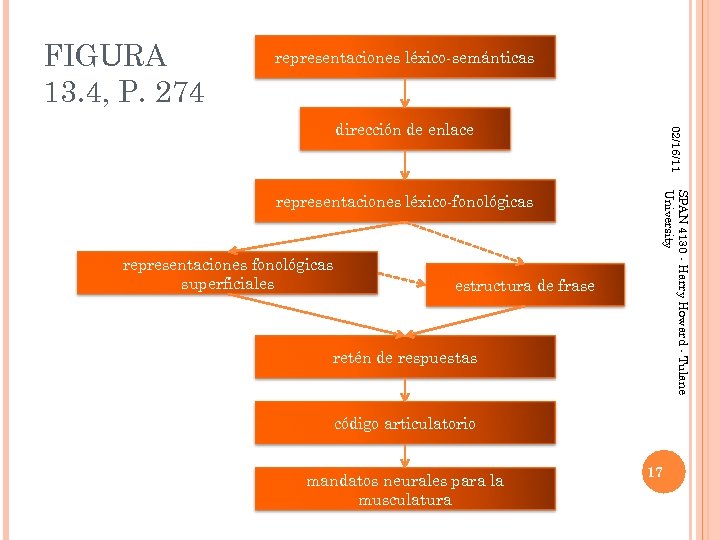 FIGURA 13.4, P. 274

representaciones léxico-semánticas

dirección de enlace

representaciones léxico-fonológicas

representaciones fonológicas superficiales

estructura de frase

retén de respuestas

código articulatorio

mandatos neurales para la musculatura

02/16/11

SPAN 4130 - Harry Howard - Tulane University

17